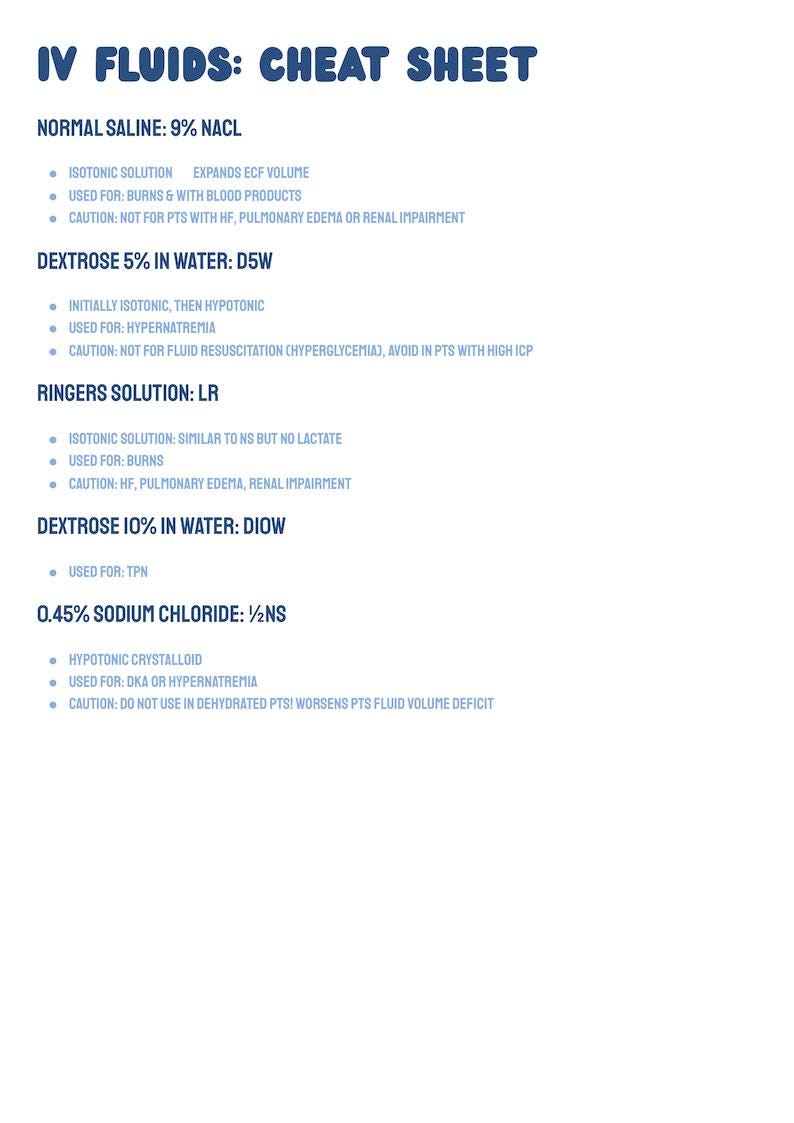 IV FLUIDS: CHEAT SHEET

NORMAL SALINE: 9% NACL

- ISOTONIC SOLUTION EXPANDS ECF VOLUME
- USED FOR: BURNS & WITH BLOOD PRODUCTS
- CAUTION: NOT FOR PTS WITH HF, PULMONARY EDEMA OR RENAL IMPAIRMENT

DEXTROSE 5% IN WATER: D5W

- INITIALLY ISOTONIC, THEN HYPOTONIC
- USED FOR: HYPERNATREMIA
- CAUTION: NOT FOR FLUID RESUSCITATION (HYPERGLYCEMIA), AVOID IN PTS WITH HIGH ICP

RINGERS SOLUTION: LR

- ISOTONIC SOLUTION: SIMILAR TO NS BUT NO LACTATE
- USED FOR: BURNS
- CAUTION: HF, PULMONARY EDEMA, RENAL IMPAIRMENT

DEXTROSE 10% IN WATER: D10W

- USED FOR: TPN

0.45% SODIUM CHLORIDE: ½NS

- HYPOTONIC CRYSTALLOID
- USED FOR: DKA OR HYPERNATREMIA
- CAUTION: DO NOT USE IN DEHYDRATED PTS! WORSENS PTS FLUID VOLUME DEFICIT